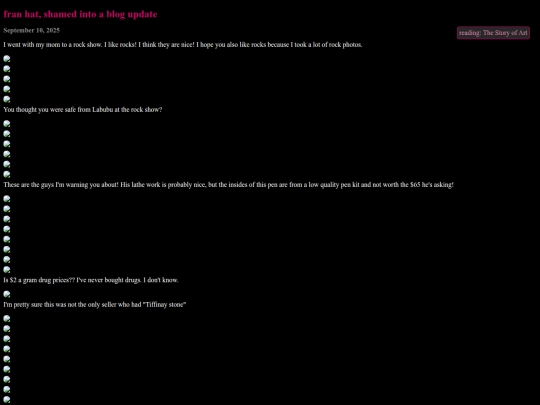 fran hat, shamed into a blog update

September 10, 2025

reading: The Story of Art

I went with my mom to a rock show. I like rocks! I think they are nice! I hope you also like rocks because I took a lot of rock photos.

You thought you were safe from Labubu at the rock show?

These are the guys I'm warning you about! His lathe work is probably nice, but the insides of this pen are from a low quality pen kit and not worth the $65 he's asking!

Is $2 a gram drug prices?? I've never bought drugs. I don't know.

I'm pretty sure this was not the only seller who had "Tiffinay stone"